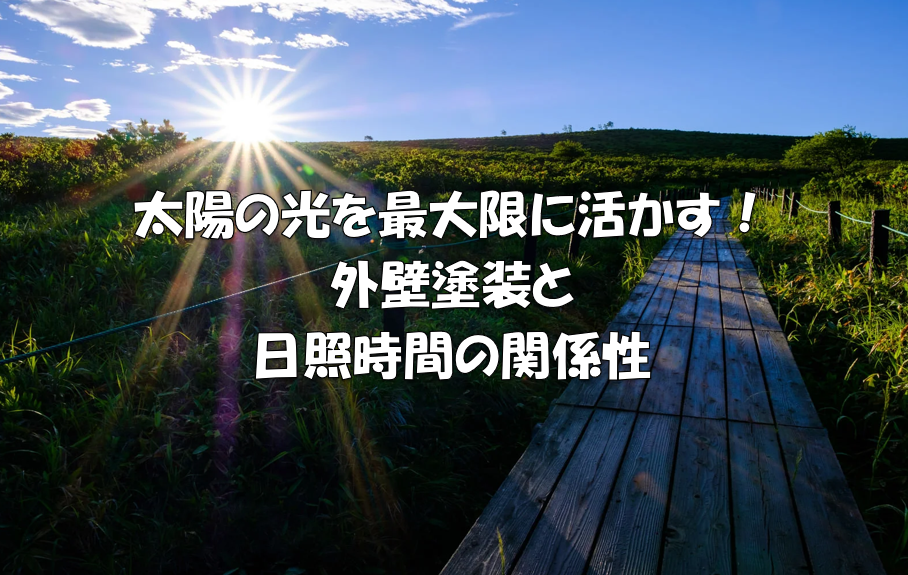 太陽の光を最大限に活かす！
外壁塗装と
日照時間の関係性